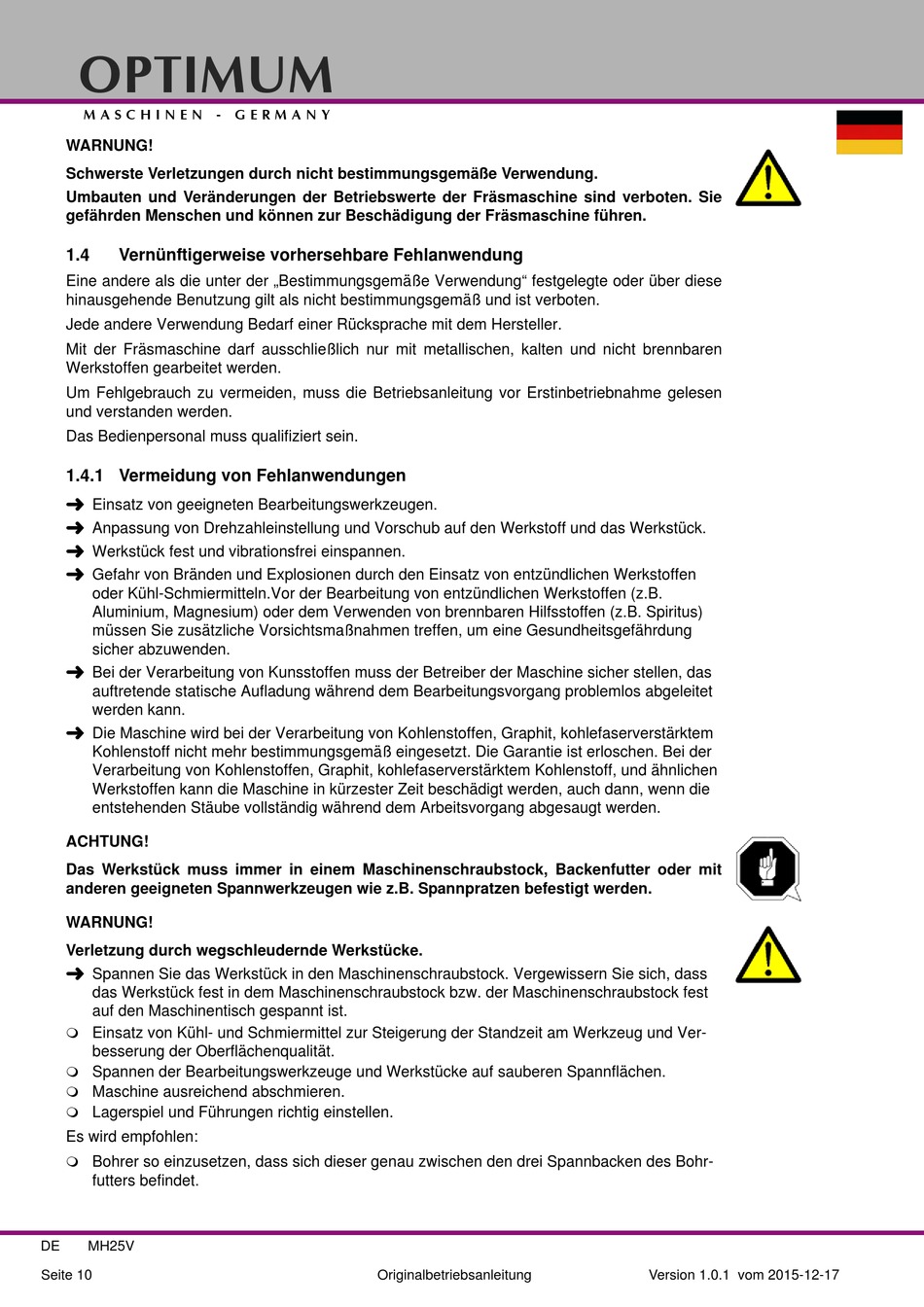 OPTIMUM
MASCHINEN - GERMANY

WARNUNG!

Schwerste Verletzungen durch nicht bestimmungsgemäße Verwendung.

Umbauten und Veränderungen der Betriebswerte der Fräsmaschine sind verboten. Sie gefährden Menschen und können zur Beschädigung der Fräsmaschine führen.

1.4 Vernünftigerweise vorhersehbare Fehlanwendung

Eine andere als die unter der „Bestimmungsgemäße Verwendung“ festgelegte oder über diese hinausgehende Benutzung gilt als nicht bestimmungsgemäß und ist verboten.

Jede andere Verwendung Bedarf einer Rücksprache mit dem Hersteller.

Mit der Fräsmaschine darf ausschließlich nur mit metallischen, kalten und nicht brennbaren Werkstoffen gearbeitet werden.

Um Fehlgebrauch zu vermeiden, muss die Betriebsanleitung vor Erstinbetriebnahme gelesen und verstanden werden.

Das Bedienpersonal muss qualifiziert sein.

1.4.1 Vermeidung von Fehlanwendungen

➜ Einsatz von geeigneten Bearbeitungswerkzeugen.

➜ Anpassung von Drehzahleinstellung und Vorschub auf den Werkstoff und das Werkstück.

➜ Werkstück fest und vibrationsfrei einspannen.

➜ Gefahr von Bränden und Explosionen durch den Einsatz von entzündlichen Werkstoffen oder Kühl-Schmiermitteln.Vor der Bearbeitung von entzündlichen Werkstoffen (z.B. Aluminium, Magnesium) oder dem Verwenden von brennbaren Hilfsstoffen (z.B. Spiritus) müssen Sie zusätzliche Vorsichtsmaßnahmen treffen, um eine Gesundheitsgefährdung sicher abzuwenden.

➜ Bei der Verarbeitung von Kunsstoffen muss der Betreiber der Maschine sicher stellen, das auftretende statische Aufladung während dem Bearbeitungsvorgang problemlos abgeleitet werden kann.

➜ Die Maschine wird bei der Verarbeitung von Kohlenstoffen, Graphit, kohlefaserverstärktem Kohlenstoff nicht mehr bestimmungsgemäß eingesetzt. Die Garantie ist erloschen. Bei der Verarbeitung von Kohlenstoffen, Graphit, kohlefaserverstärktem Kohlenstoff, und ähnlichen Werkstoffen kann die Maschine in kürzester Zeit beschädigt werden, auch dann, wenn die entstehenden Stäube vollständig während dem Arbeitsvorgang abgesaugt werden.

ACHTUNG!

Das Werkstück muss immer in einem Maschinenschraubstock, Backenfutter oder mit anderen geeigneten Spannwerkzeugen wie z.B. Spannpratzen befestigt werden.

WARNUNG!

Verletzung durch wegschleudernde Werkstücke.

➜ Spannen Sie das Werkstück in den Maschinenschraubstock. Vergewissern Sie sich, dass das Werkstück fest in dem Maschinenschraubstock bzw. der Maschinenschraubstock fest auf den Maschinentisch gespannt ist.

❍ Einsatz von Kühl- und Schmiermittel zur Steigerung der Standzeit am Werkzeug und Verbesserung der Oberflächenqualität.

❍ Spannen der Bearbeitungswerkzeuge und Werkstücke auf sauberen Spannflächen.

❍ Maschine ausreichend abschmieren.

❍ Lagerspiel und Führungen richtig einstellen.

Es wird empfohlen:

❍ Bohrer so einzusetzen, dass sich dieser genau zwischen den drei Spannbacken des Bohrfutters befindet.

DE MH25V

Seite 10 Originalbetriebsanleitung Version 1.0.1 vom 2015-12-17